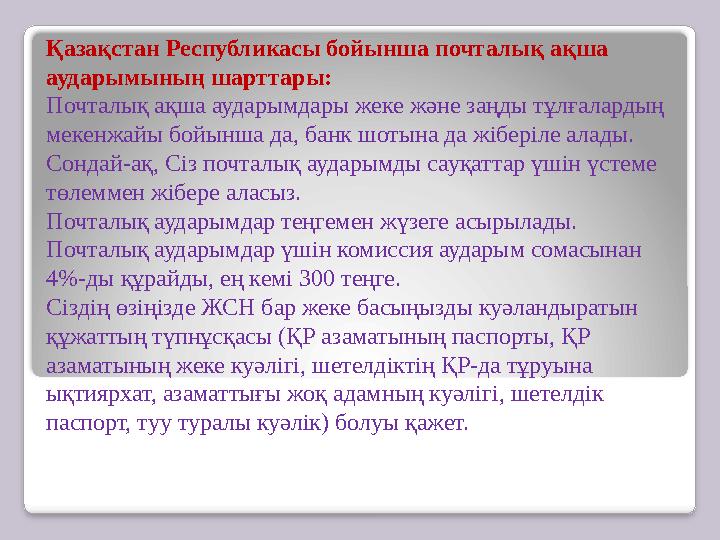 Қазақстан Республикасы бойынша почталық ақша аударымының шарттары:
Почталық ақша аударымдары жеке және заңды тұлғалардың мекенжайы бойынша да, банк шотына да жіберіле алады. Сондай-ақ, Сіз почталық аударымды сауқаттар үшін үстеме төлеммен жібере аласыз.
Почталық аударымдар теңгемен жүзеге асырылады.
Почталық аударымдар үшін комиссия аударым сомасынан 4%-ды құрайды, ең кемі 300 теңге.
Сіздің өзіңізде ЖСН бар жеке басыңызды куәландыратын құжаттың түпнұсқасы (ҚР азаматының паспорты, ҚР азаматының жеке куәлігі, шетелдіктің ҚР-да тұруына ықтиярхат, азаматтығы жоқ адамның куәлігі, шетелдік паспорт, туу туралы куәлік) болуы қажет.